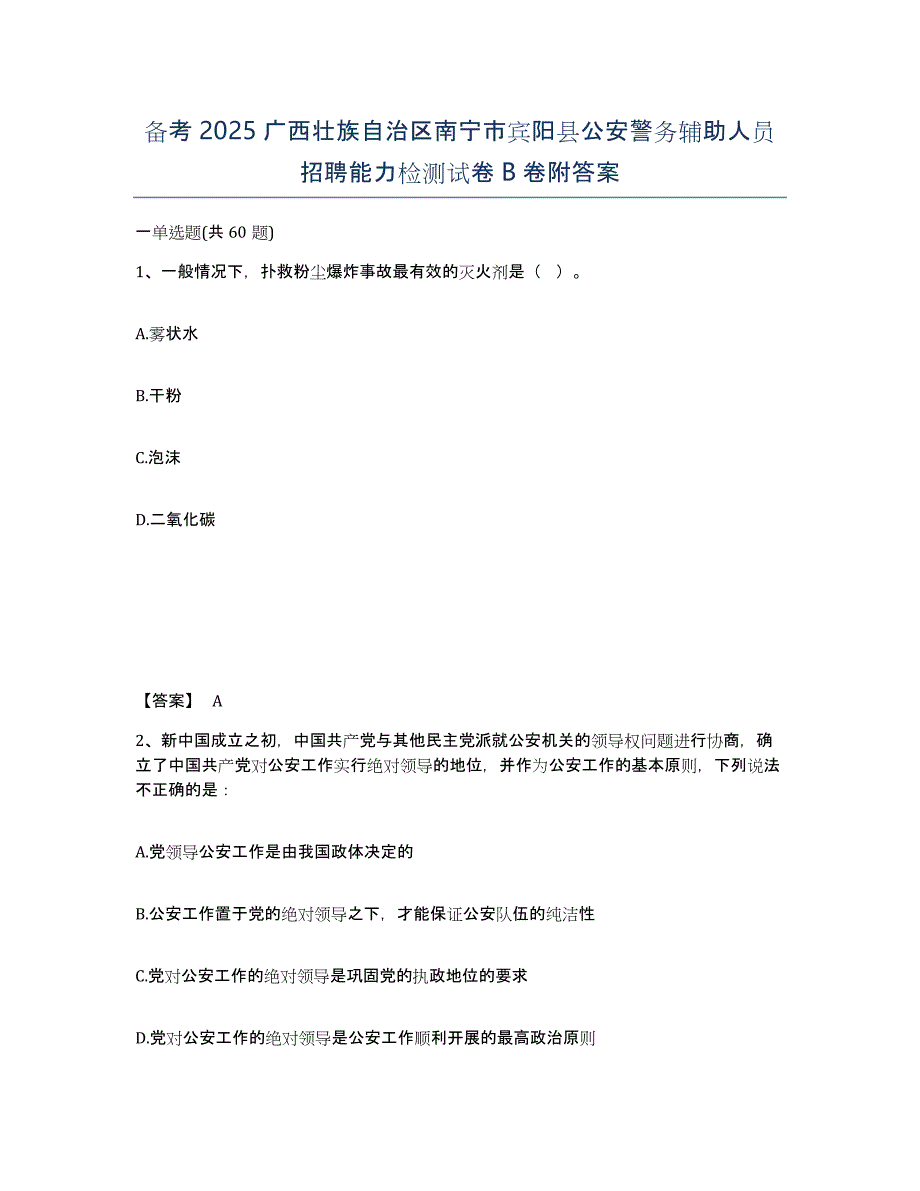 备考 2025 广西壮族自治区南宁市宾阳县公安警务辅助人员招聘能力检测试卷 B 卷附答案

一单选题(共 60 题)

1、一般情况下，扑救粉尘爆炸事故最有效的灭火剂是（ ）。

A.雾状水

B.干粉

C.泡沫

D.二氧化碳

【答案】 A

2、新中国成立之初，中国共产党与其他民主党派就公安机关的领导权问题进行协商，确立了中国共产党对公安工作实行绝对领导的地位，并作为公安工作的基本原则，下列说法不正确的是：

A.党领导公安工作是由我国政体决定的

B.公安工作置于党的绝对领导之下，才能保证公安队伍的纯洁性

C.党对公安工作的绝对领导是巩固党的执政地位的要求

D.党对公安工作的绝对领导是公安工作顺利开展的最高政治原则